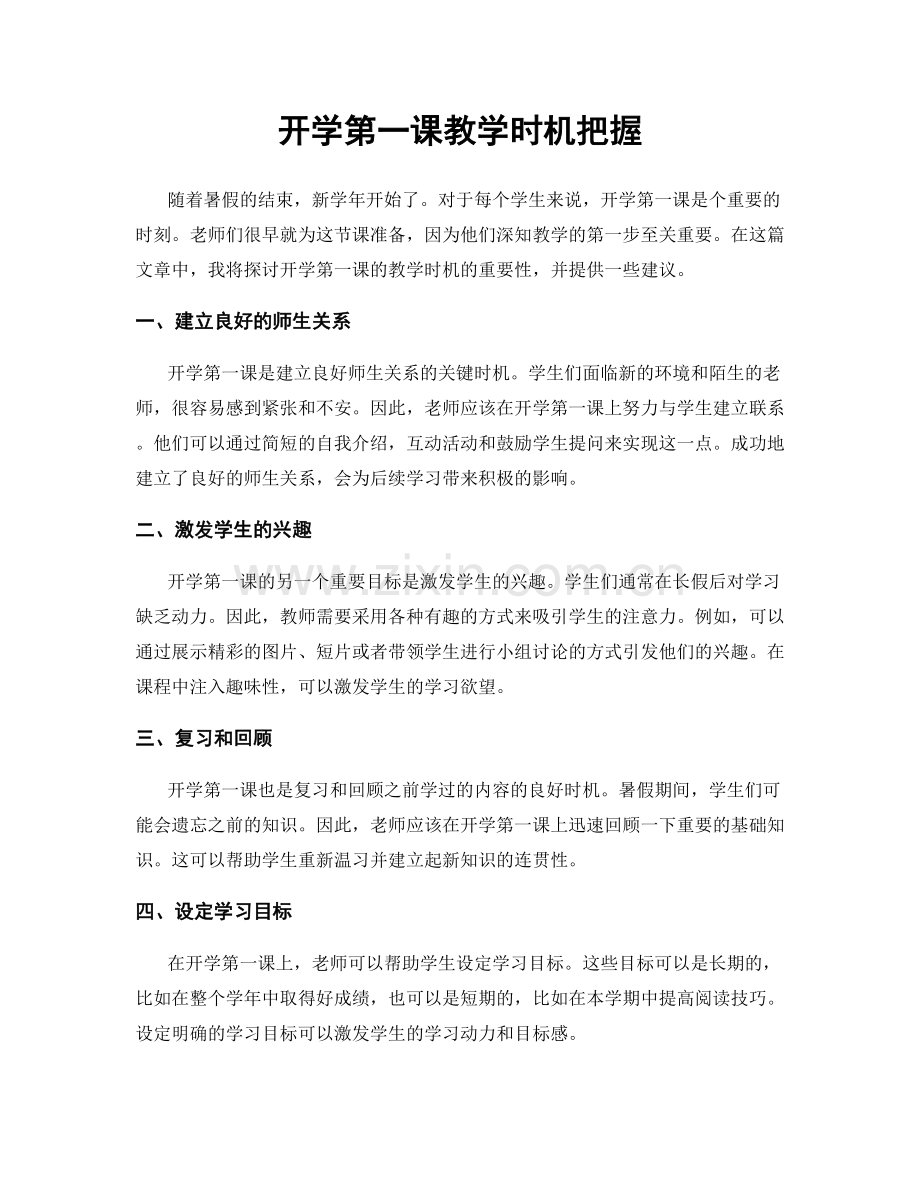 开学第一课教学时机把握

随着暑假的结束，新学年开始了。对于每个学生来说，开学第一课是个重要的时刻。老师们很早就为这节课准备，因为他们深知教学的第一步至关重要。在这篇文章中，我将探讨开学第一课的教学时机的重要性，并提供一些建议。

一、建立良好的师生关系

开学第一课是建立良好师生关系的关键时机。学生们面临新的环境和陌生的老师，很容易感到紧张和不安。因此，老师应该在开学第一课上努力与学生建立联系。他们可以通过简短的自我介绍，互动活动和鼓励学生提问来实现这一点。成功地建立了良好的师生关系，会为后续学习带来积极的影响。

二、激发学生的兴趣

开学第一课的另一个重要目标是激发学生的兴趣。学生们通常在长假后对学习缺乏动力。因此，教师需要采用各种有趣的方式来吸引学生的注意力。例如，可以通过展示精彩的图片、短片或者带领学生进行小组讨论的方式引发他们的兴趣。在课程中注入趣味性，可以激发学生的学习欲望。

三、复习和回顾

开学第一课也是复习和回顾之前学过的内容的良好时机。暑假期间，学生们可能会遗忘之前的知识。因此，老师应该在开学第一课上迅速回顾一下重要的基础知识。这可以帮助学生重新温习并建立起新知识的连贯性。

四、设定学习目标

在开学第一课上，老师可以帮助学生设定学习目标。这些目标可以是长期的，比如在整个学年中取得好成绩，也可以是短期的，比如在本学期中提高阅读技巧。设定明确的学习目标可以激发学生的学习动力和目标感。

www.zixin.com.cn